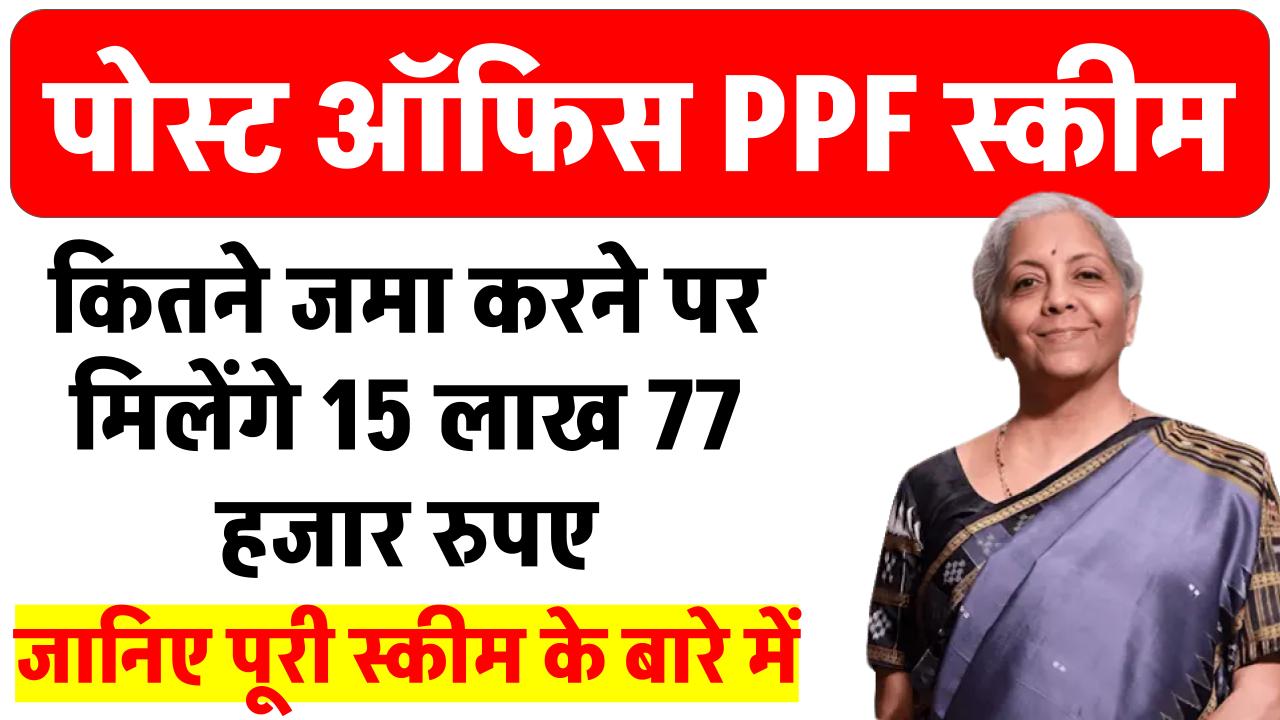 पोस्ट ऑफिस PPF स्कीम

कितने जमा करने पर मिलेंगे 15 लाख 77 हजार रुपए

जानिए पूरी स्कीम के बारे में